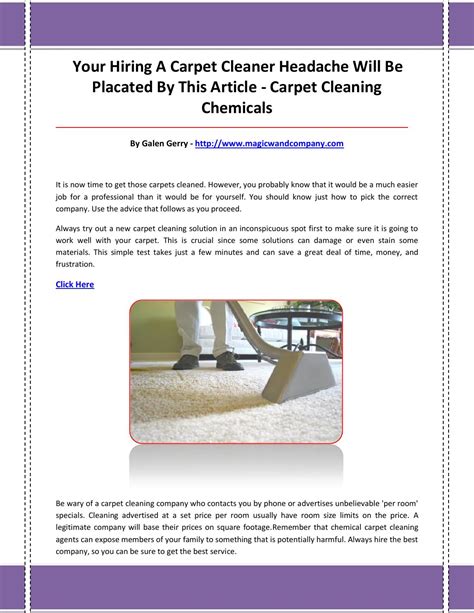 Your Hiring A Carpet Cleaner Headache Will Be Placated By This Article - Carpet Cleaning Chemicals

By Galen Gerry - http://www.magicwandcompany.com

It is now time to get those carpets cleaned. However, you probably know that it would be a much easier job for a professional than it would be for yourself. You should know just how to pick the correct company. Use the advice that follows as you proceed.

Always try out a new carpet cleaning solution in an inconspicuous spot first to make sure it is going to work well with your carpet. This is crucial since some solutions can damage or even stain some materials. This simple test takes just a few minutes and can save a great deal of time, money, and frustration.

Click Here

Be wary of a carpet cleaning company who contacts you by phone or advertises unbelievable 'per room' specials. Cleaning advertised at a set price per room usually have room size limits on the price. A legitimate company will base their prices on square footage.Remember that chemical carpet cleaning agents can expose members of your family to something that is potentially harmful. Always hire the best company, so you can be sure to get the best service.